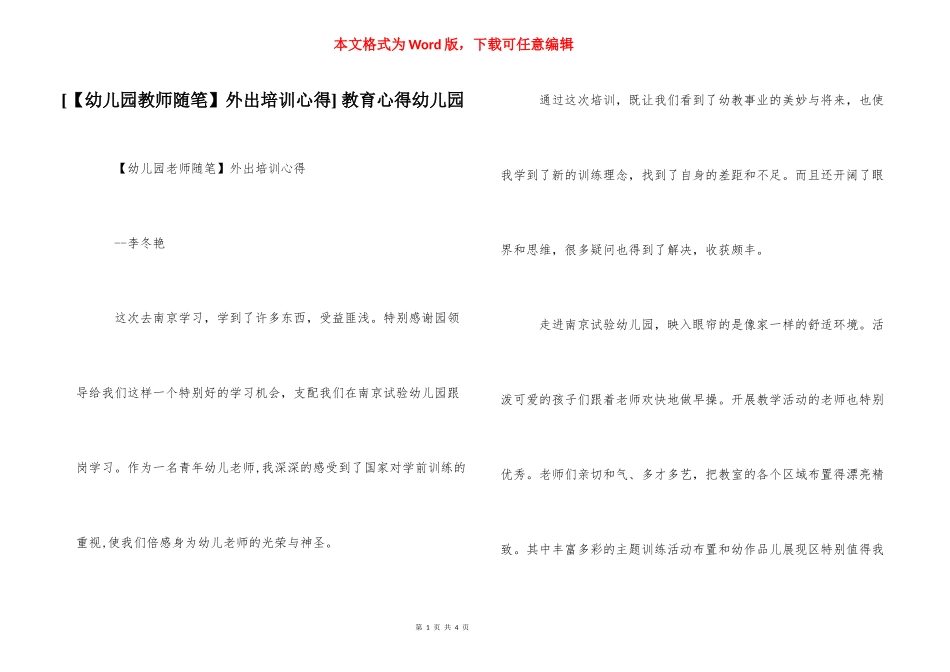 本文格式为Word版，下载可任意编辑

[【幼儿园教师随笔】外出培训心得] 教育心得幼儿园

【幼儿园老师随笔】外出培训心得

--李冬艳

这次去南京学习，学到了许多东西，受益匪浅。特别感谢园领导给我们这样一个特别好的学习机会，支配我们在南京试验幼儿园跟岗学习。作为一名青年幼儿老师,我深深的感受到了国家对学前训练的重视,使我们倍感身为幼儿老师的光荣与神圣。

通过这次培训，既让我们看到了幼教事业的美妙与将来，也使我学到了新的训练理念，找到了自身的差距和不足。而且还开阔了眼界和思维，很多疑问也得到了解决，收获颇丰。

走进南京试验幼儿园，映入眼帘的是像家一样的舒适环境。活泼可爱的孩子们跟着老师欢快地做早操。开展教学活动的老师也特别优秀。老师们亲切和气、多才多艺，把教室的各个区域布置得漂亮精致。其中丰富多彩的主题训练活动布置和幼作品儿展现区特别值得我

第 1 页 共 4 页